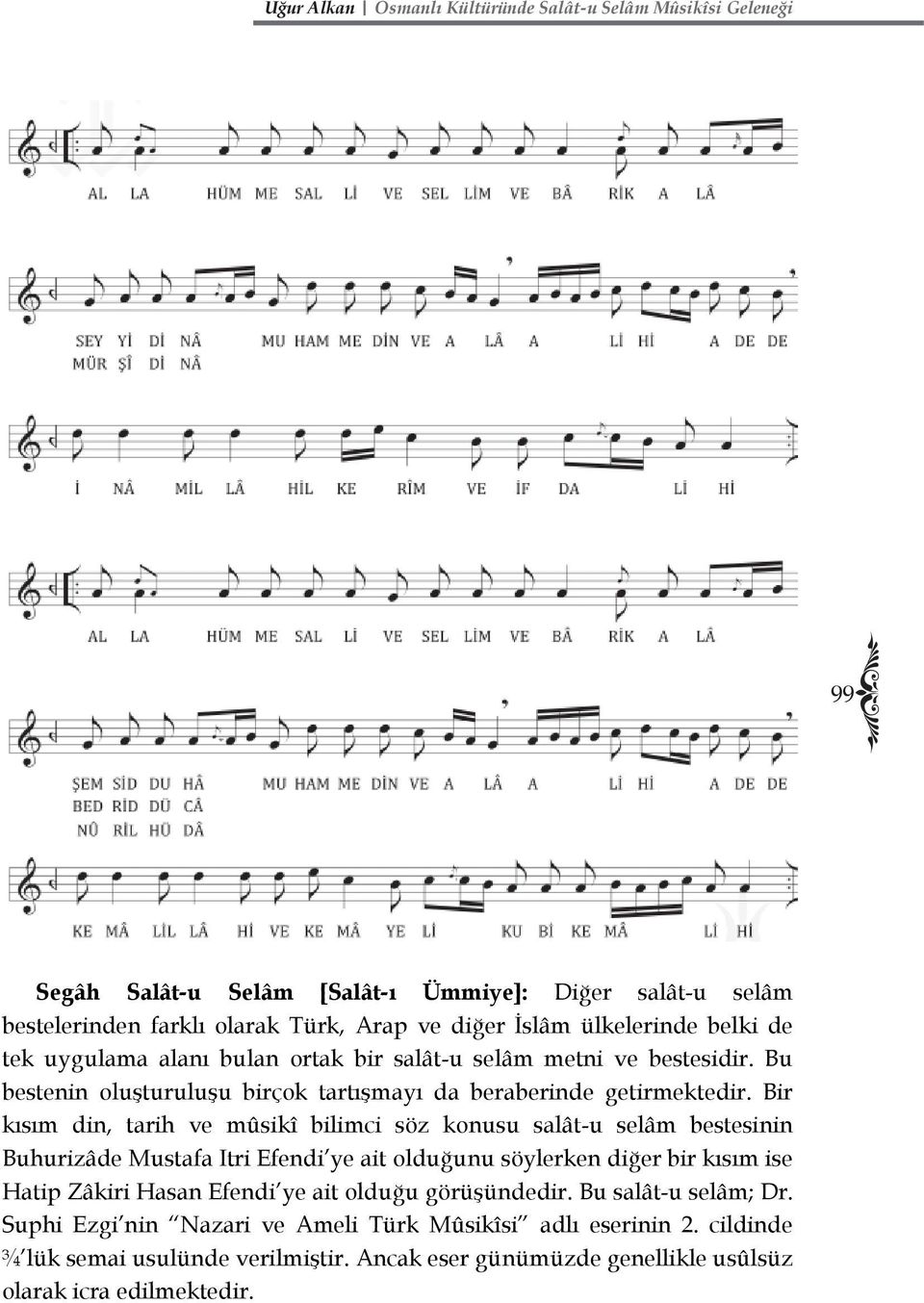 Uğur Alkan | Osmanlı Kültüründe Salât-u Selâm Mûsikîsi Geleneği

AL LA HÜM ME SAL Lİ VE SEL LİM VE BÂ RİK A LÂ

SEY Yİ Dİ NÂ MU HAM ME DİN VE A LÂ A Lİ Hİ A DE DE
MÜR Şİ Dİ NÂ

İ NÂ MİL LÂ HİL KE RÎM VE İF DA Lİ Hİ

AL LA HÜM ME SAL Lİ VE SEL LİM VE BÂ RİK A LÂ

99

ŞEM SİD DU HÂ MU HAM ME DİN VE A LÂ A Lİ Hİ A DE DE
BED RİD DÜ CÂ
NÛ RİL HÜ DÂ

KE MÂ LİL LÂ Hİ VE KE MÂ YE Lİ KU Bİ KE MÂ Lİ Hİ

Segâh Salât-u Selâm [Salât-ı Ümmiye]: Diğer salât-u selâm bestelerinden farklı olarak Türk, Arap ve diğer İslâm ülkelerinde belki de tek uygulama alanı bulan ortak bir salât-u selâm metni ve bestesidir. Bu bestenin oluşturuluşu birçok tartışmayı da beraberinde getirmektedir. Bir kısım din, tarih ve mûsikî bilimci söz konusu salât-u selâm bestesinin Buhurizâde Mustafa Itri Efendi'ye ait olduğunu söylerken diğer bir kısım ise Hatip Zâkiri Hasan Efendi'ye ait olduğu görüşündedir. Bu salât-u selâm; Dr. Suphi Ezgi'nin "Nazari ve Ameli Türk Mûsikîsi" adlı eserinin 2. cildinde ¾'lük semai usulünde verilmiştir. Ancak eser günümüzde genellikle usûlsüz olarak icra edilmektedir.